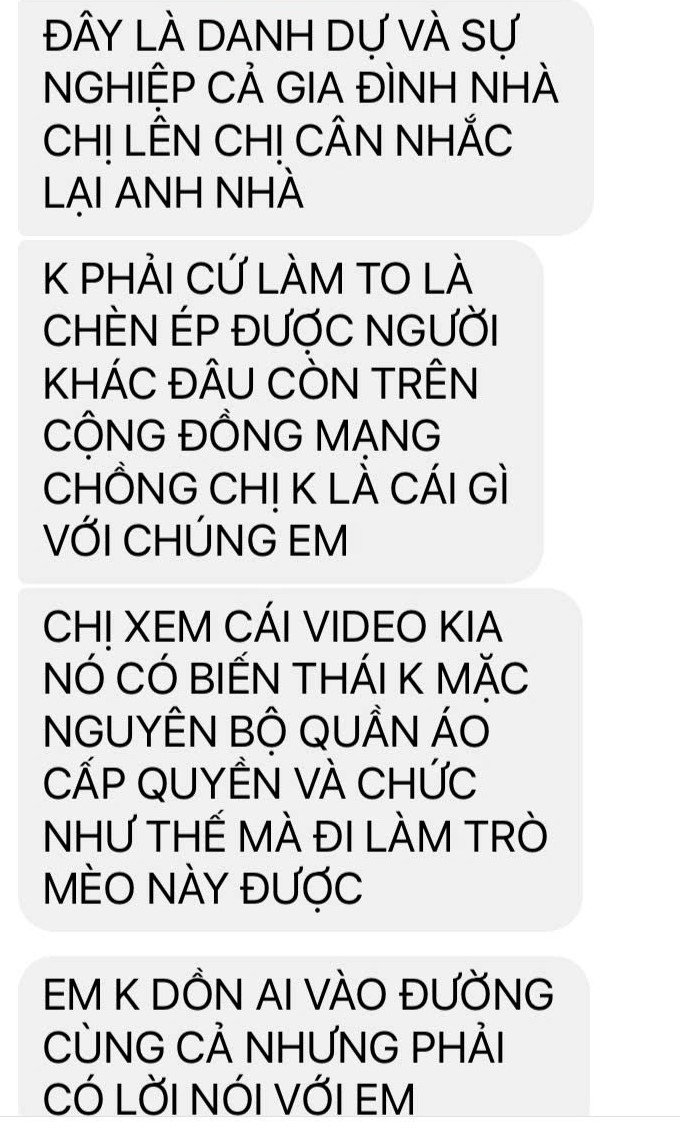 ĐÂY LÀ DANH DỰ VÀ SỰ NGHIỆP CẢ GIA ĐÌNH NHÀ CHỊ LÊN CHỊ CÂN NHẮC LẠI ANH NHÀ

K PHẢI CỨ LÀM TO LÀ CHÈN ÉP ĐƯỢC NGƯỜI KHÁC ĐÂU CÒN TRÊN CỘNG ĐỒNG MẠNG CHỒNG CHỊ K LÀ CÁI GÌ VỚI CHÚNG EM

CHỊ XEM CÁI VIDEO KIA NÓ CÓ BIẾN THÁI K MẶC NGUYÊN BỘ QUẦN ÁO CẤP QUYỀN VÀ CHỨC NHƯ THẾ MÀ ĐI LÀM TRÒ MÈO NÀY ĐƯỢC

EM K DỒN AI VÀO ĐƯỜNG CÙNG CẢ NHƯNG PHẢI CÓ LỜI NÓI VỚI EM